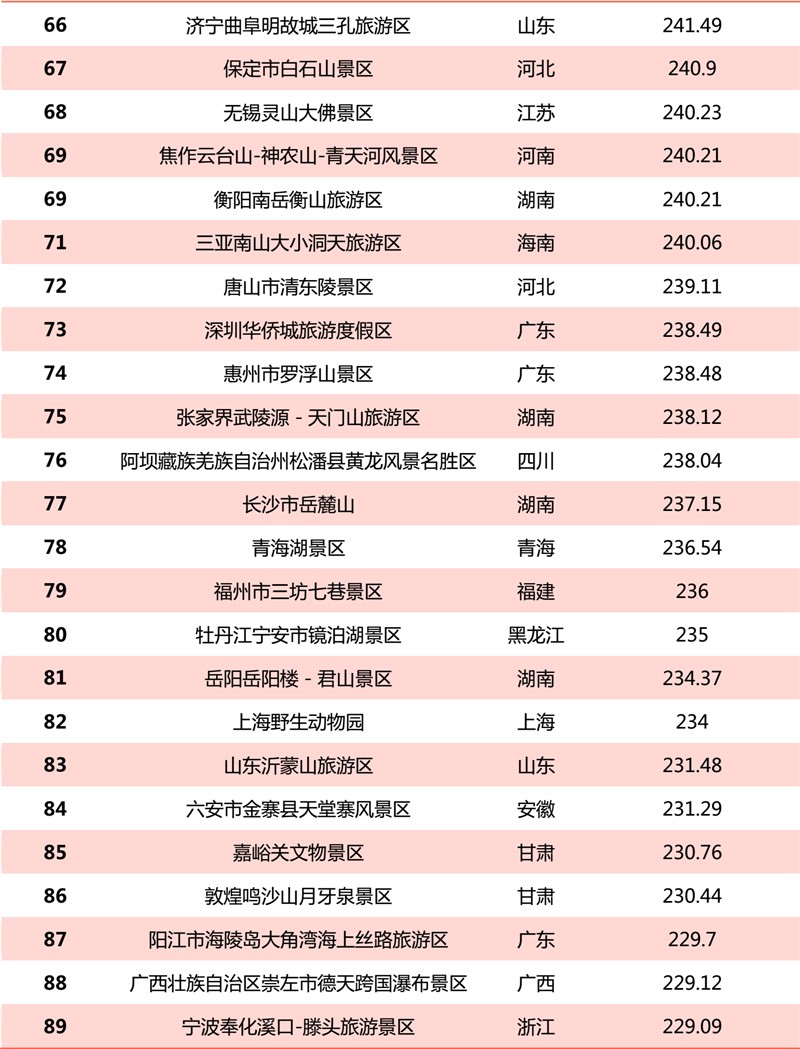 | 66 | 济宁曲阜明故城三孔旅游区 | 山东 | 241.49 |
|---|---|---|---|
| 67 | 保定市白石山景区 | 河北 | 240.9 |
| 68 | 无锡灵山大佛景区 | 江苏 | 240.23 |
| 69 | 焦作云台山-神农山-青天河风景区 | 河南 | 240.21 |
| 69 | 衡阳南岳衡山旅游区 | 湖南 | 240.21 |
| 71 | 三亚南山大小洞天旅游区 | 海南 | 240.06 |
| 72 | 唐山市清东陵景区 | 河北 | 239.11 |
| 73 | 深圳华侨城旅游度假区 | 广东 | 238.49 |
| 74 | 惠州市罗浮山景区 | 广东 | 238.48 |
| 75 | 张家界武陵源 - 天门山旅游区 | 湖南 | 238.12 |
| 76 | 阿坝藏族羌族自治州松潘县黄龙风景名胜区 | 四川 | 238.04 |
| 77 | 长沙市岳麓山 | 湖南 | 237.15 |
| 78 | 青海湖景区 | 青海 | 236.54 |
| 79 | 福州市三坊七巷景区 | 福建 | 236 |
| 80 | 牡丹江宁安市镜泊湖景区 | 黑龙江 | 235 |
| 81 | 岳阳岳阳楼 - 君山景区 | 湖南 | 234.37 |
| 82 | 上海野生动物园 | 上海 | 234 |
| 83 | 山东沂蒙山旅游区 | 山东 | 231.48 |
| 84 | 六安市金寨县天堂寨风景区 | 安徽 | 231.29 |
| 85 | 嘉峪关文物景区 | 甘肃 | 230.76 |
| 86 | 敦煌鸣沙山月牙泉景区 | 甘肃 | 230.44 |
| 87 | 阳江市海陵岛大角湾海上丝路旅游区 | 广东 | 229.7 |
| 88 | 广西壮族自治区崇左市德天跨国瀑布景区 | 广西 | 229.12 |
| 89 | 宁波奉化溪口-滕头旅游景区 | 浙江 | 229.09 |